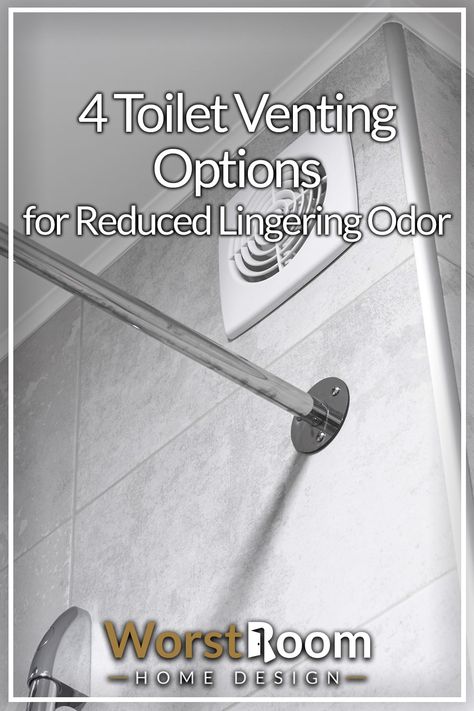 4 Toilet Venting Options for Reduced Lingering Odor

WorstRoom
HOME DESIGN